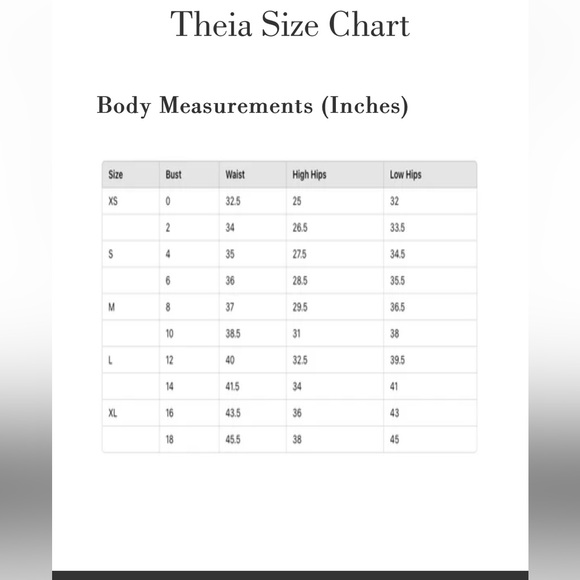 Theia Size Chart

Body Measurements (Inches)

| Size | Bust | Waist | High Hips | Low Hips |
|---|---|---|---|---|
| XS | 0 | 32.5 | 25 | 32 |
| | 2 | 34 | 26.5 | 33.5 |
| S | 4 | 35 | 27.5 | 34.5 |
| | 6 | 36 | 28.5 | 35.5 |
| M | 8 | 37 | 29.5 | 36.5 |
| | 10 | 38.5 | 31 | 38 |
| L | 12 | 40 | 32.5 | 39.5 |
| | 14 | 41.5 | 34 | 41 |
| XL | 16 | 43.5 | 36 | 43 |
| | 18 | 45.5 | 38 | 45 |